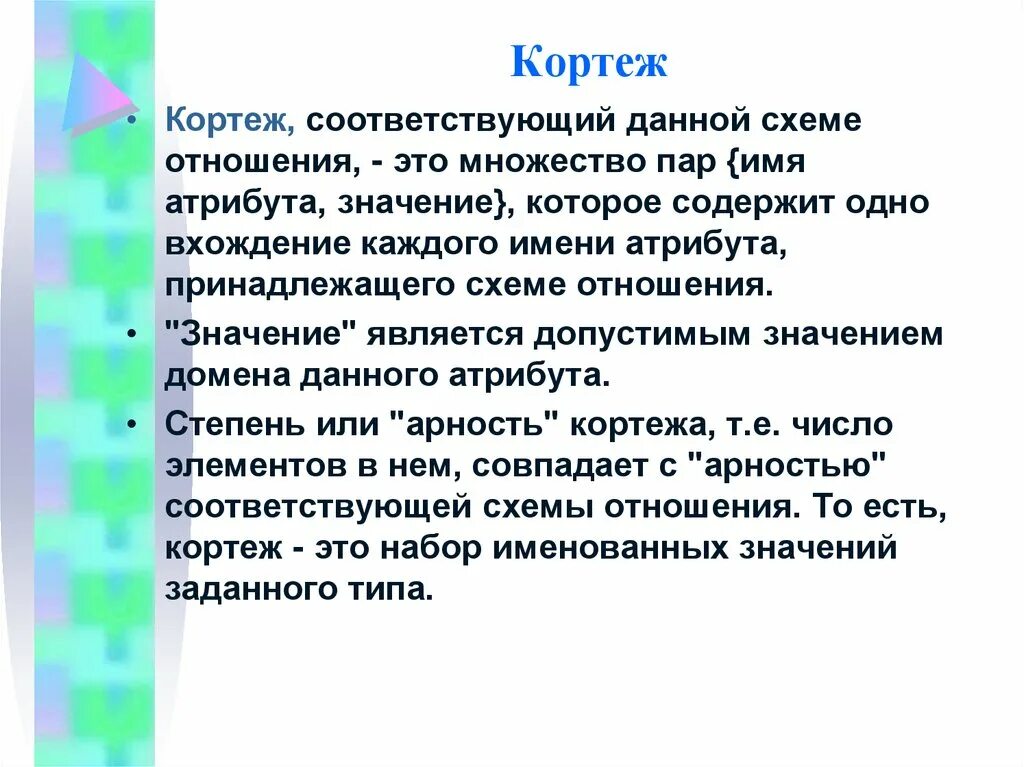 Кортеж

• Кортеж, соответствующий данной схеме отношения, - это множество пар {имя атрибута, значение}, которое содержит одно вхождение каждого имени атрибута, принадлежащего схеме отношения.

• "Значение" является допустимым значением домена данного атрибута.

• Степень или "арность" кортежа, т.е. число элементов в нем, совпадает с "арностью" соответствующей схемы отношения. То есть, кортеж - это набор именованных значений заданного типа.